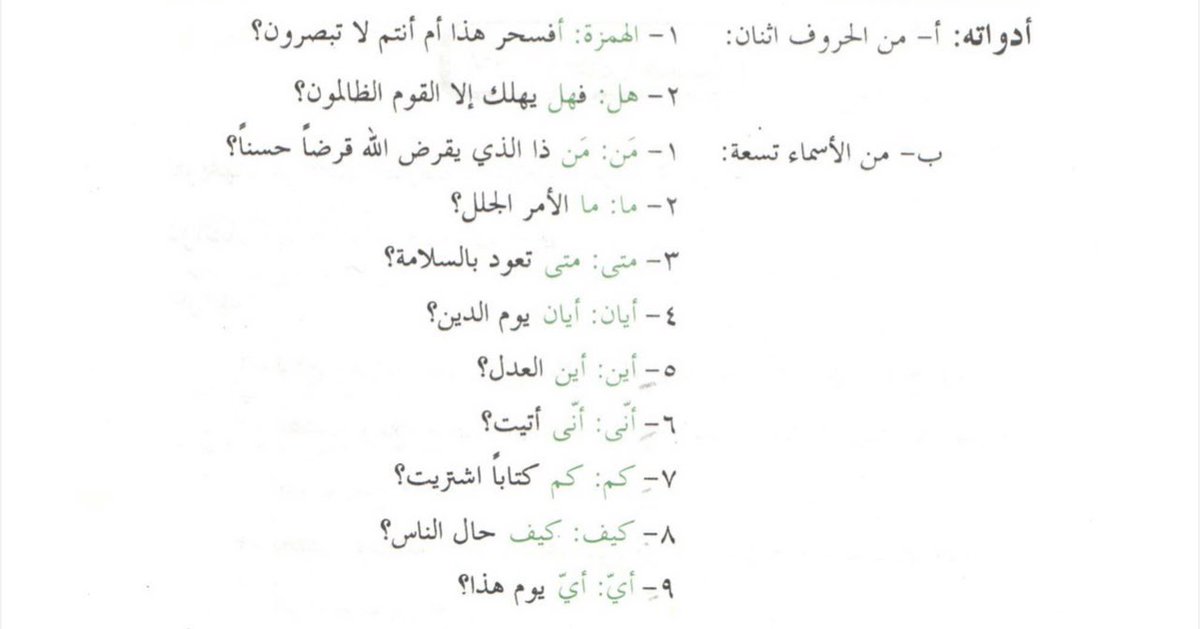 أدواته: أ- من الحروف اثنان: ١- الهمزة: أفسحر هذا أم أنتم لا تبصرون؟
٢- هل: فهل يهلك إلا القوم الظالمون؟

ب- من الأسماء تسعة: ١- مَن: مَن ذا الذي يقرض الله قرضاً حسناً؟
٢- ما: ما الأمر الجلل؟
٣- متى: متى تعود بالسلامة؟
٤- أيان: أيان يوم الدين؟
٥- أين: أين العدل؟
٦- أنّى: أنّى أتيت؟
٧- كم: كم كتاباً اشتريت؟
٨- كيف: كيف حال الناس؟
٩- أيّ: أيّ يوم هذا؟